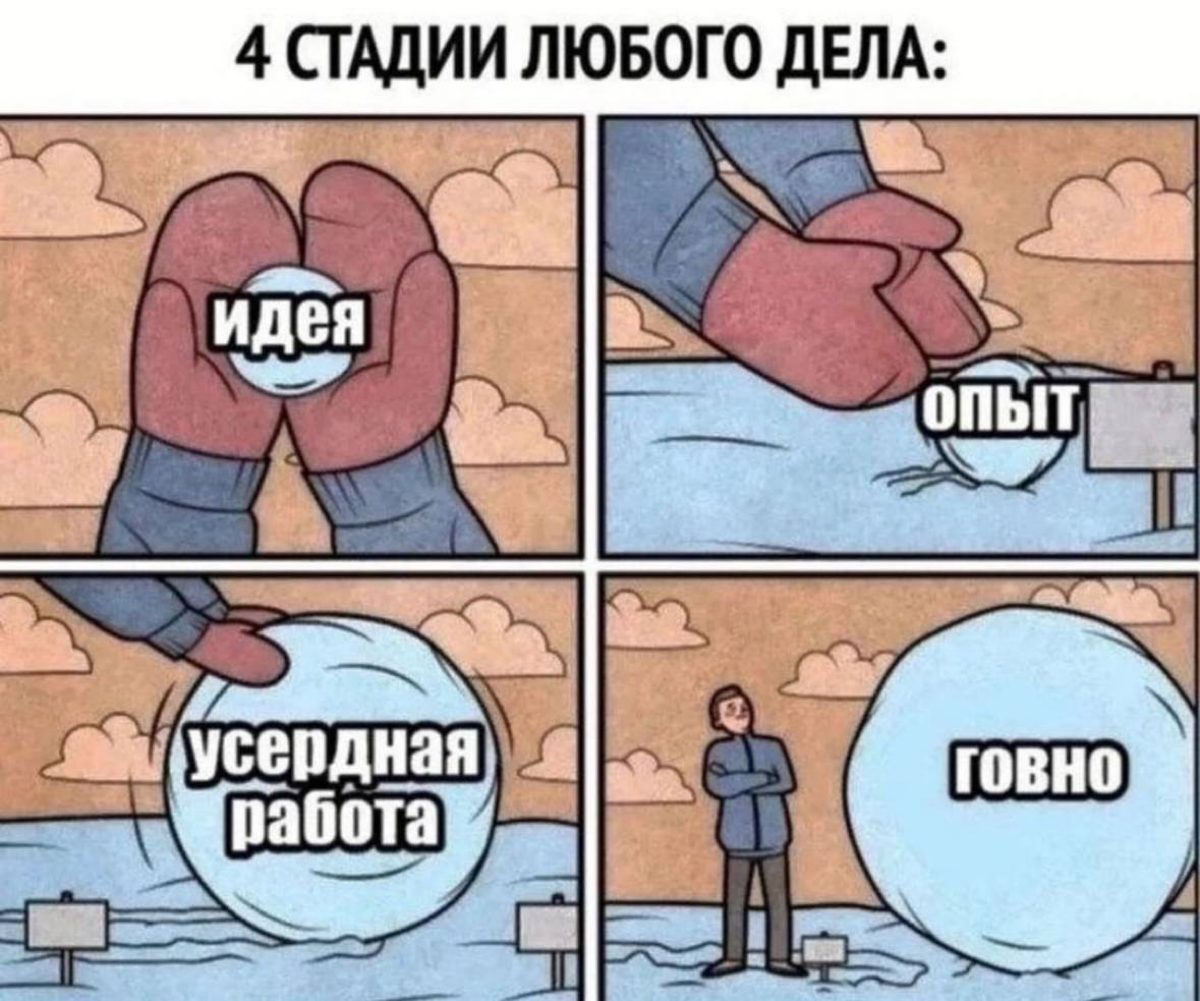 4 СТАДИИ ЛЮБОГО ДЕЛА:

идея

опыт

усердная работа

говно